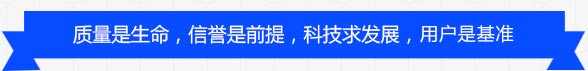 质量是生命，信誉是前提，科技求发展，用户是基准